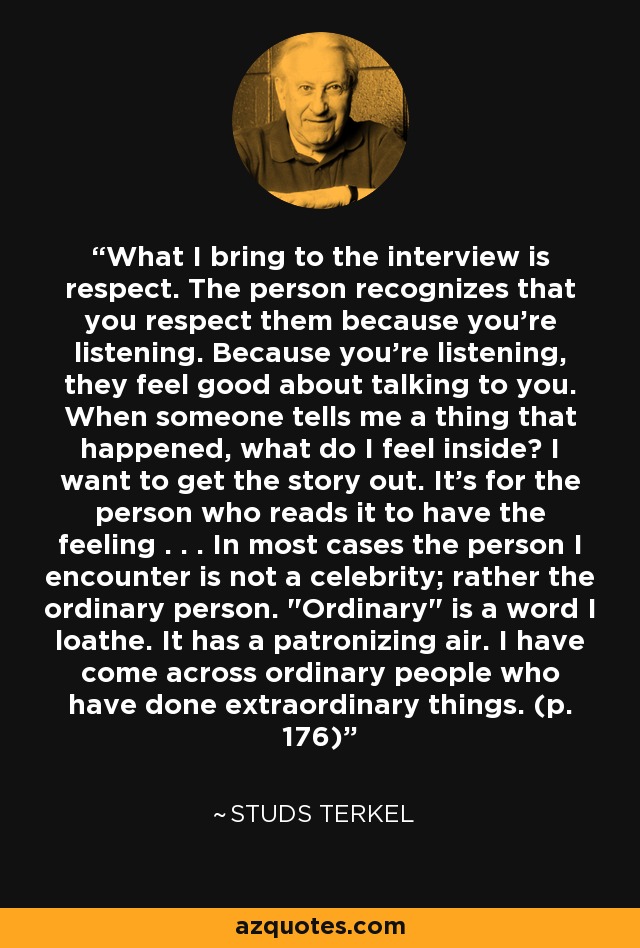 “What I bring to the interview is respect. The person recognizes that you respect them because you’re listening. Because you’re listening, they feel good about talking to you. When someone tells me a thing that happened, what do I feel inside? I want to get the story out. It’s for the person who reads it to have the feeling . . . In most cases the person I encounter is not a celebrity; rather the ordinary person. "Ordinary" is a word I loathe. It has a patronizing air. I have come across ordinary people who have done extraordinary things. (p. 176)”

~STUDS TERKEL

azquotes.com